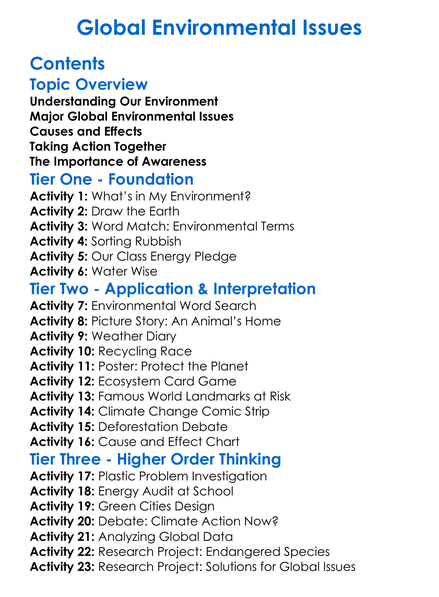 Global Environmental Issues

Contents

Topic Overview

Understanding Our Environment
Major Global Environmental Issues
Causes and Effects
Taking Action Together
The Importance of Awareness

Tier One - Foundation

Activity 1: What's in My Environment?
Activity 2: Draw the Earth
Activity 3: Word Match: Environmental Terms
Activity 4: Sorting Rubbish
Activity 5: Our Class Energy Pledge
Activity 6: Water Wise

Tier Two - Application & Interpretation

Activity 7: Environmental Word Search
Activity 8: Picture Story: An Animal's Home
Activity 9: Weather Diary
Activity 10: Recycling Race
Activity 11: Poster: Protect the Planet
Activity 12: Ecosystem Card Game
Activity 13: Famous World Landmarks at Risk
Activity 14: Climate Change Comic Strip
Activity 15: Deforestation Debate
Activity 16: Cause and Effect Chart

Tier Three - Higher Order Thinking

Activity 17: Plastic Problem Investigation
Activity 18: Energy Audit at School
Activity 19: Green Cities Design
Activity 20: Debate: Climate Action Now?
Activity 21: Analyzing Global Data
Activity 22: Research Project: Endangered Species
Activity 23: Research Project: Solutions for Global Issues